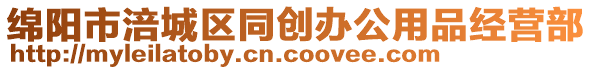 绵阳市涪城区同创办公用品经营部
http://myleilatoby.cn.coovee.com